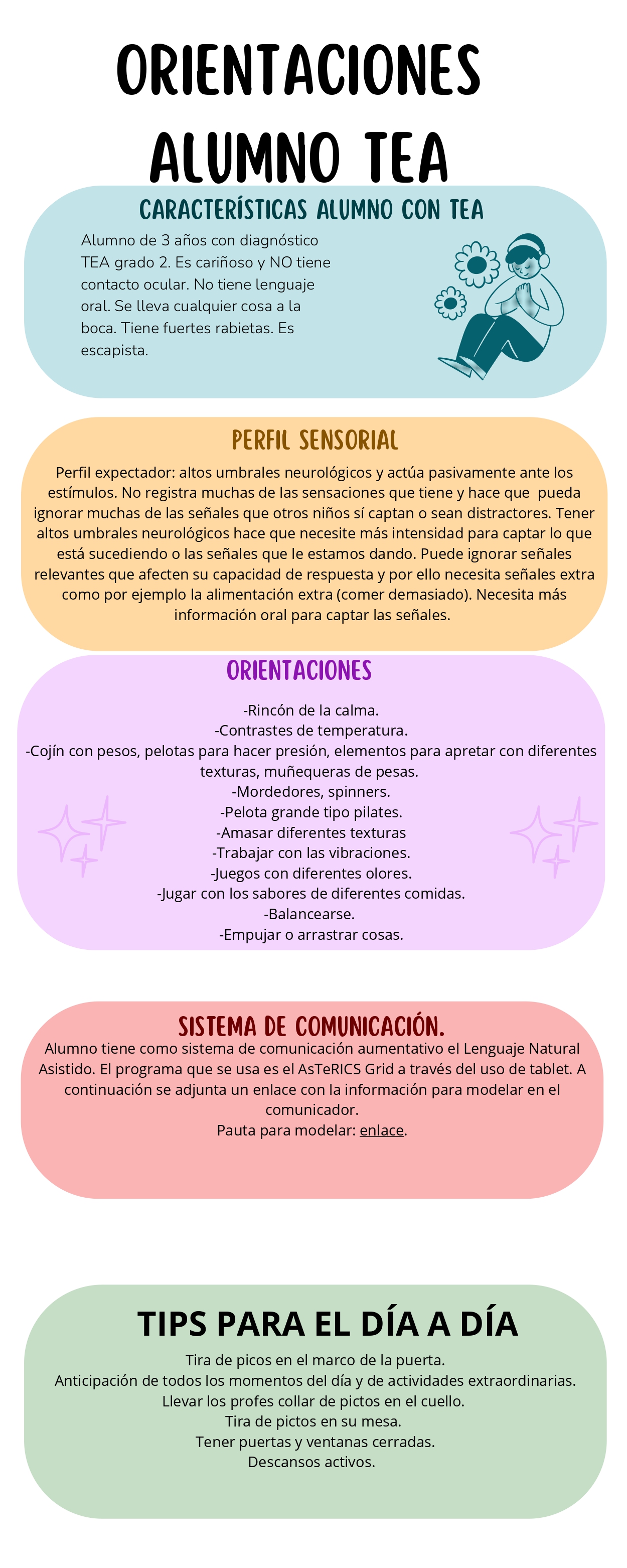 ORIENTACIONES ALUMNO TEA

CARACTERÍSTICAS ALUMNO CON TEA

Alumno de 3 años con diagnóstico TEA grado 2. Es cariñoso y NO tiene contacto ocular. No tiene lenguaje oral. Se lleva cualquier cosa a la boca. Tiene fuertes rabietas. Es escapista.

PERFIL SENSORIAL

Perfil expectador: altos umbrales neurológicos y actúa pasivamente ante los estímulos. No registra muchas de las sensaciones que tiene y hace que pueda ignorar muchas de las señales que otros niños sí captan o sean distractores. Tener altos umbrales neurológicos hace que necesite más intensidad para captar lo que está sucediendo o las señales que le estamos dando. Puede ignorar señales relevantes que afecten su capacidad de respuesta y por ello necesita señales extra como por ejemplo la alimentación extra (comer demasiado). Necesita más información oral para captar las señales.

ORIENTACIONES

-Rincón de la calma.
-Contrastes de temperatura.
-Cojín con pesos, pelotas para hacer presión, elementos para apretar con diferentes texturas, muñequeras de pesas.
-Mordedores, spinners.
-Pelota grande tipo pilates.
-Amasar diferentes texturas
-Trabajar con las vibraciones.
-Juegos con diferentes olores.
-Jugar con los sabores de diferentes comidas.
-Balancearse.
-Empujar o arrastrar cosas.

SISTEMA DE COMUNICACIÓN.

Alumno tiene como sistema de comunicación aumentativo el Lenguaje Natural Asistido. El programa que se usa es el AsTeRICS Grid a través del uso de tablet. A continuación se adjunta un enlace con la información para modelar en el comunicador.
Pauta para modelar: enlace.

TIPS PARA EL DÍA A DÍA

Tira de picos en el marco de la puerta.
Anticipación de todos los momentos del día y de actividades extraordinarias.
Llevar los profes collar de pictos en el cuello.
Tira de pictos en su mesa.
Tener puertas y ventanas cerradas.
Descansos activos.